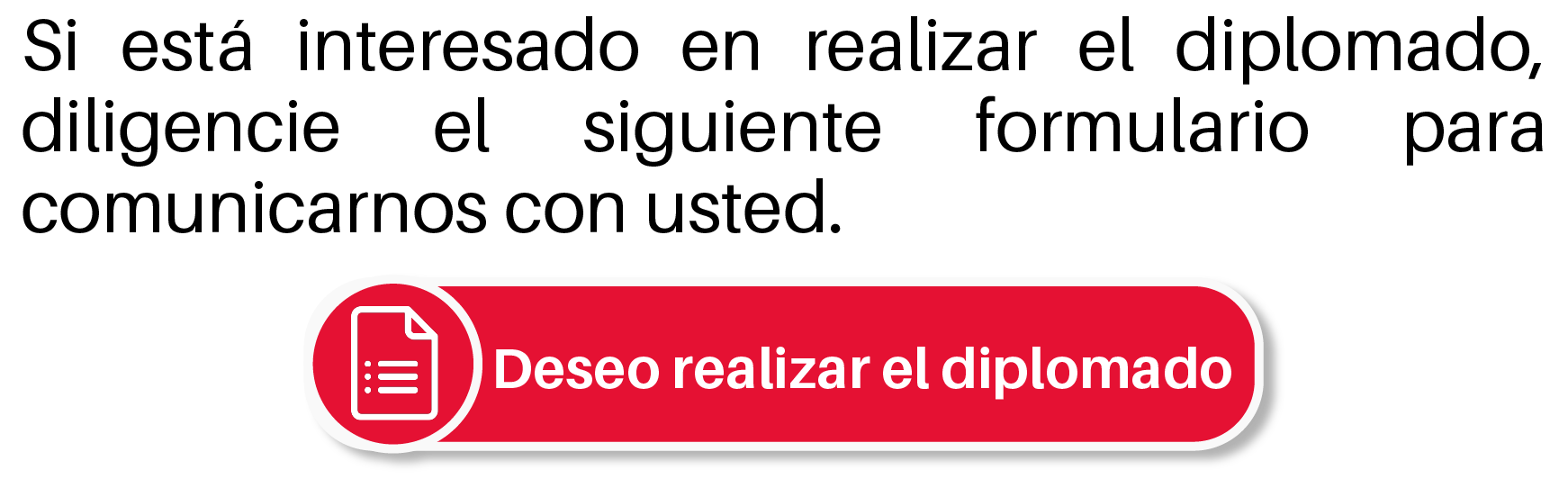 Si está interesado en realizar el diplomado, diligencie el siguiente formulario para comunicarnos con usted.

Deseo realizar el diplomado